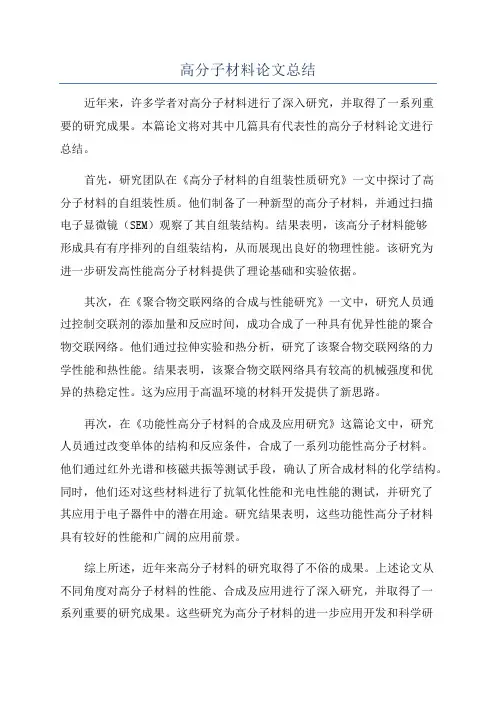 高分子材料论文总结

近年来，许多学者对高分子材料进行了深入研究，并取得了一系列重要的研究成果。本篇论文将对其中几篇具有代表性的高分子材料论文进行总结。

首先，研究团队在《高分子材料的自组装性质研究》一文中探讨了高分子材料的自组装性质。他们制备了一种新型的高分子材料，并通过扫描电子显微镜（SEM）观察了其自组装结构。结果表明，该高分子材料能够形成具有有序排列的自组装结构，从而展现出良好的物理性能。该研究为进一步研发高性能高分子材料提供了理论基础和实验依据。

其次，在《聚合物交联网络的合成与性能研究》一文中，研究人员通过控制交联剂的添加量和反应时间，成功合成了一种具有优异性能的聚合物交联网络。他们通过拉伸实验和热分析，研究了该聚合物交联网络的力学性能和热性能。结果表明，该聚合物交联网络具有较高的机械强度和优异的热稳定性。这为应用于高温环境的材料开发提供了新思路。

再次，在《功能性高分子材料的合成及应用研究》这篇论文中，研究人员通过改变单体的结构和反应条件，合成了一系列功能性高分子材料。他们通过红外光谱和核磁共振等测试手段，确认了所合成材料的化学结构。同时，他们还对这些材料进行了抗氧化性能和光电性能的测试，并研究了其应用于电子器件中的潜在用途。研究结果表明，这些功能性高分子材料具有较好的性能和广阔的应用前景。

综上所述，近年来高分子材料的研究取得了不俗的成果。上述论文从不同角度对高分子材料的性能、合成及应用进行了深入研究，并取得了一系列重要的研究成果。这些研究为高分子材料的进一步应用开发和科学研